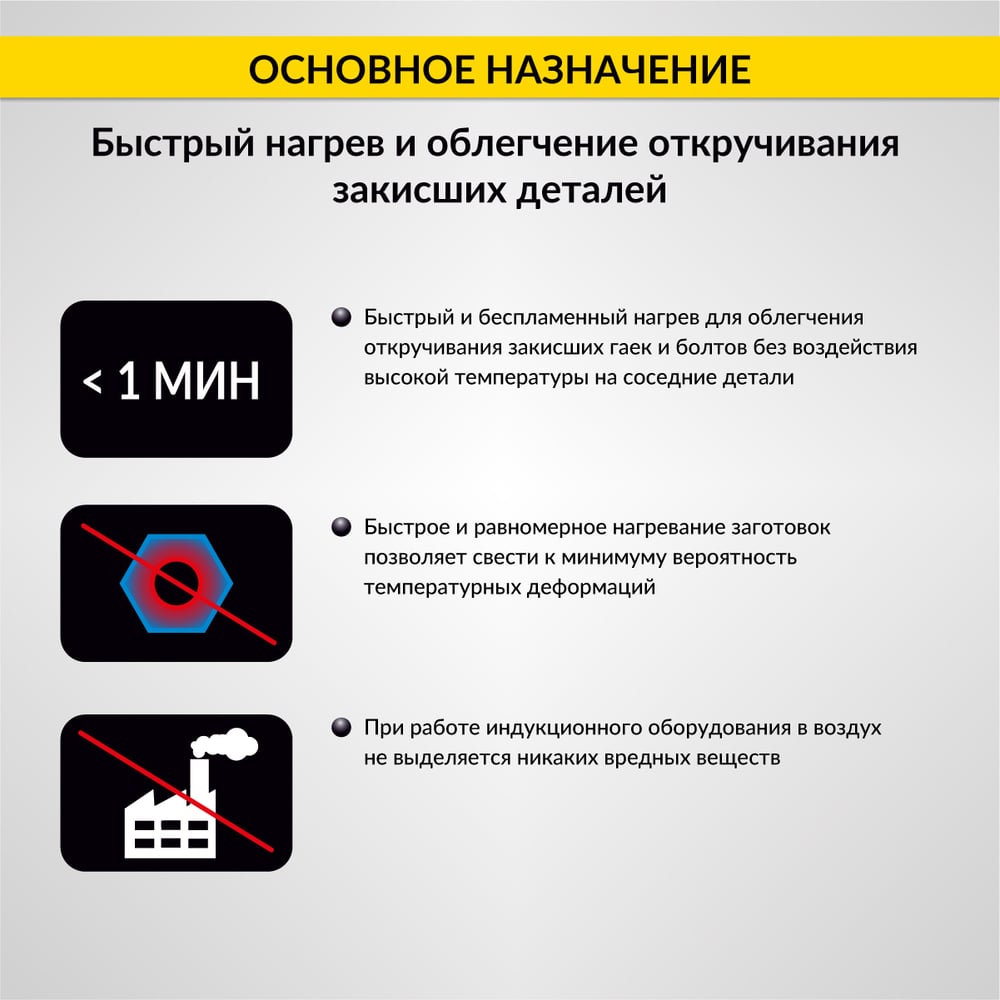 ОСНОВНОЕ НАЗНАЧЕНИЕ

Быстрый нагрев и облегчение откручивания закисших деталей

< 1 МИН

Быстрый и беспламенный нагрев для облегчения откручивания закисших гаек и болтов без воздействия высокой температуры на соседние детали

Быстрое и равномерное нагревание заготовок позволяет свести к минимуму вероятность температурных деформаций

При работе индукционного оборудования в воздух не выделяется никаких вредных веществ